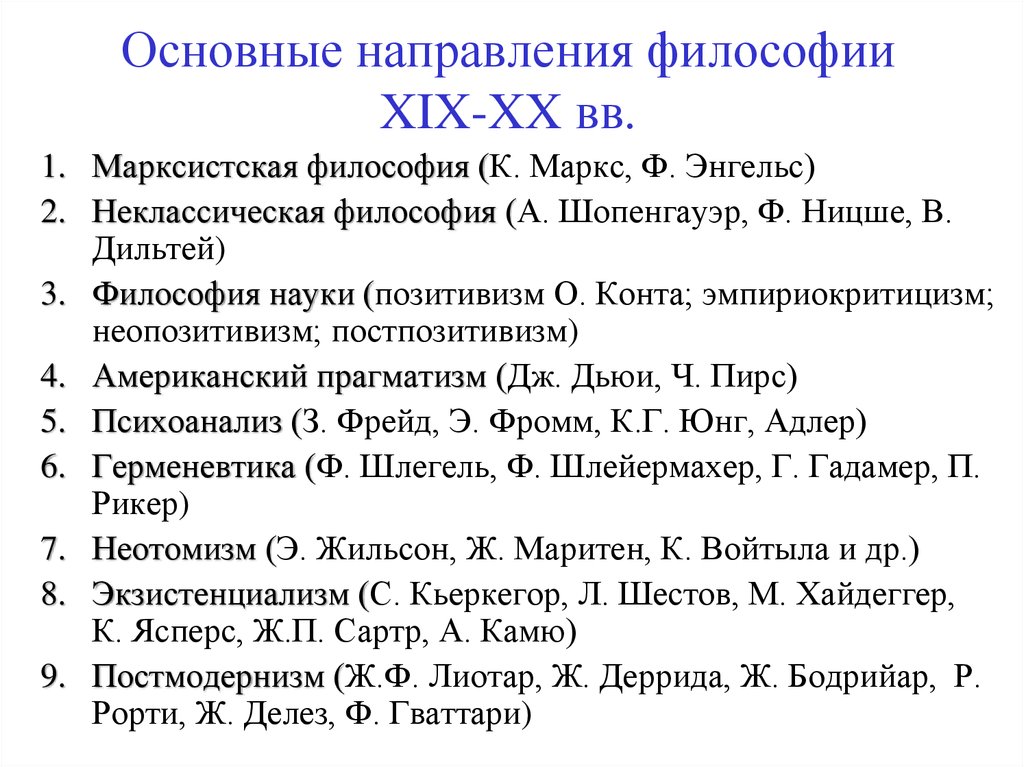 Основные направления философии XIX-XX вв.

1. Марксистская философия (К. Маркс, Ф. Энгельс)
2. Неклассическая философия (А. Шопенгауэр, Ф. Ницше, В. Дильтей)
3. Философия науки (позитивизм О. Конта; эмпириокритицизм; неопозитивизм; постпозитивизм)
4. Американский прагматизм (Дж. Дьюи, Ч. Пирс)
5. Психоанализ (З. Фрейд, Э. Фромм, К.Г. Юнг, Адлер)
6. Герменевтика (Ф. Шлегель, Ф. Шлейермахер, Г. Гадамер, П. Рикер)
7. Неотомизм (Э. Жильсон, Ж. Маритен, К. Войтыла и др.)
8. Экзистенциализм (С. Кьеркегор, Л. Шестов, М. Хайдеггер, К. Ясперс, Ж.П. Сартр, А. Камю)
9. Постмодернизм (Ж.Ф. Лиотар, Ж. Деррида, Ж. Бодрийар, Р. Рорти, Ж. Делез, Ф. Гваттари)